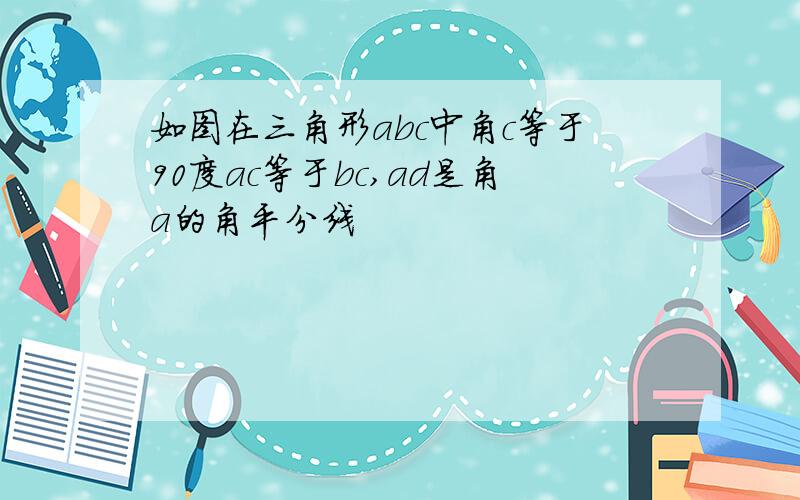 如图在三角形abc中角c等于90度ac等于bc,ad是角a的角平分线